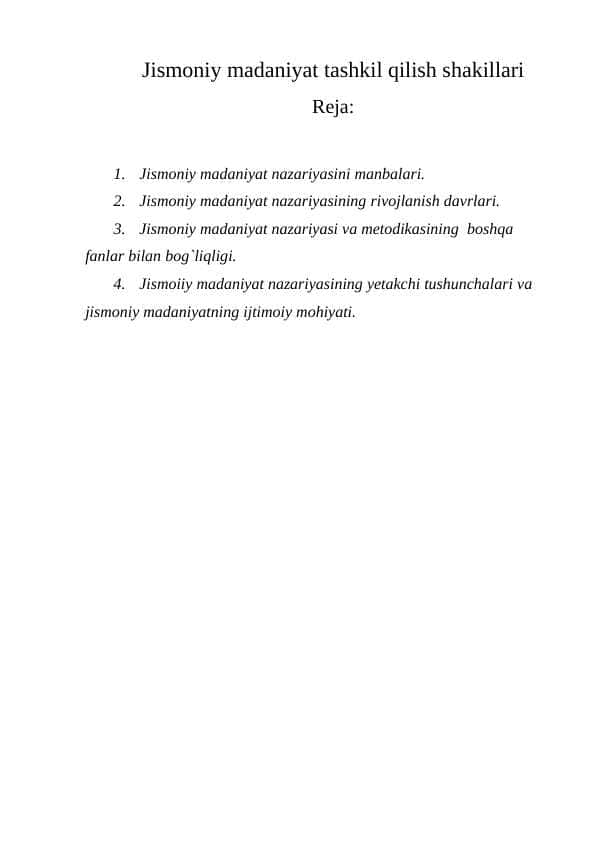 Jismoniy madaniyat tashkil qilish shakillari

Reja:

1. Jismoniy madaniyat nazariyasini manbalari.
2. Jismoniy madaniyat nazariyasining rivojlanish davrlari.
3. Jismoniy madaniyat nazariyasi va metodikasining boshqa fanlar bilan bog`liqligi.
4. Jismoiiy madaniyat nazariyasining yetakchi tushunchalari va jismoniy madaniyatning ijtimoiy mohiyati.